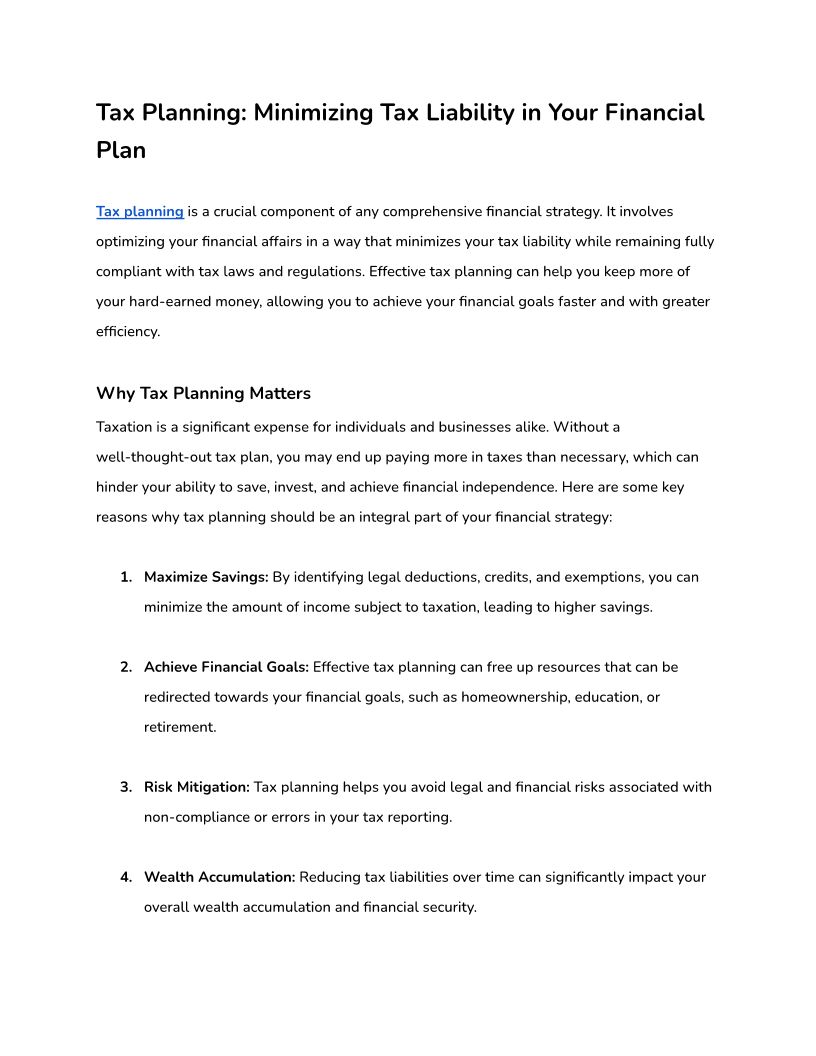 Tax Planning: Minimizing Tax Liability in Your Financial Plan

Tax planning is a crucial component of any comprehensive financial strategy. It involves optimizing your financial affairs in a way that minimizes your tax liability while remaining fully compliant with tax laws and regulations. Effective tax planning can help you keep more of your hard-earned money, allowing you to achieve your financial goals faster and with greater efficiency.

Why Tax Planning Matters

Taxation is a significant expense for individuals and businesses alike. Without a well-thought-out tax plan, you may end up paying more in taxes than necessary, which can hinder your ability to save, invest, and achieve financial independence. Here are some key reasons why tax planning should be an integral part of your financial strategy:

1. Maximize Savings: By identifying legal deductions, credits, and exemptions, you can minimize the amount of income subject to taxation, leading to higher savings.

2. Achieve Financial Goals: Effective tax planning can free up resources that can be redirected towards your financial goals, such as homeownership, education, or retirement.

3. Risk Mitigation: Tax planning helps you avoid legal and financial risks associated with non-compliance or errors in your tax reporting.

4. Wealth Accumulation: Reducing tax liabilities over time can significantly impact your overall wealth accumulation and financial security.